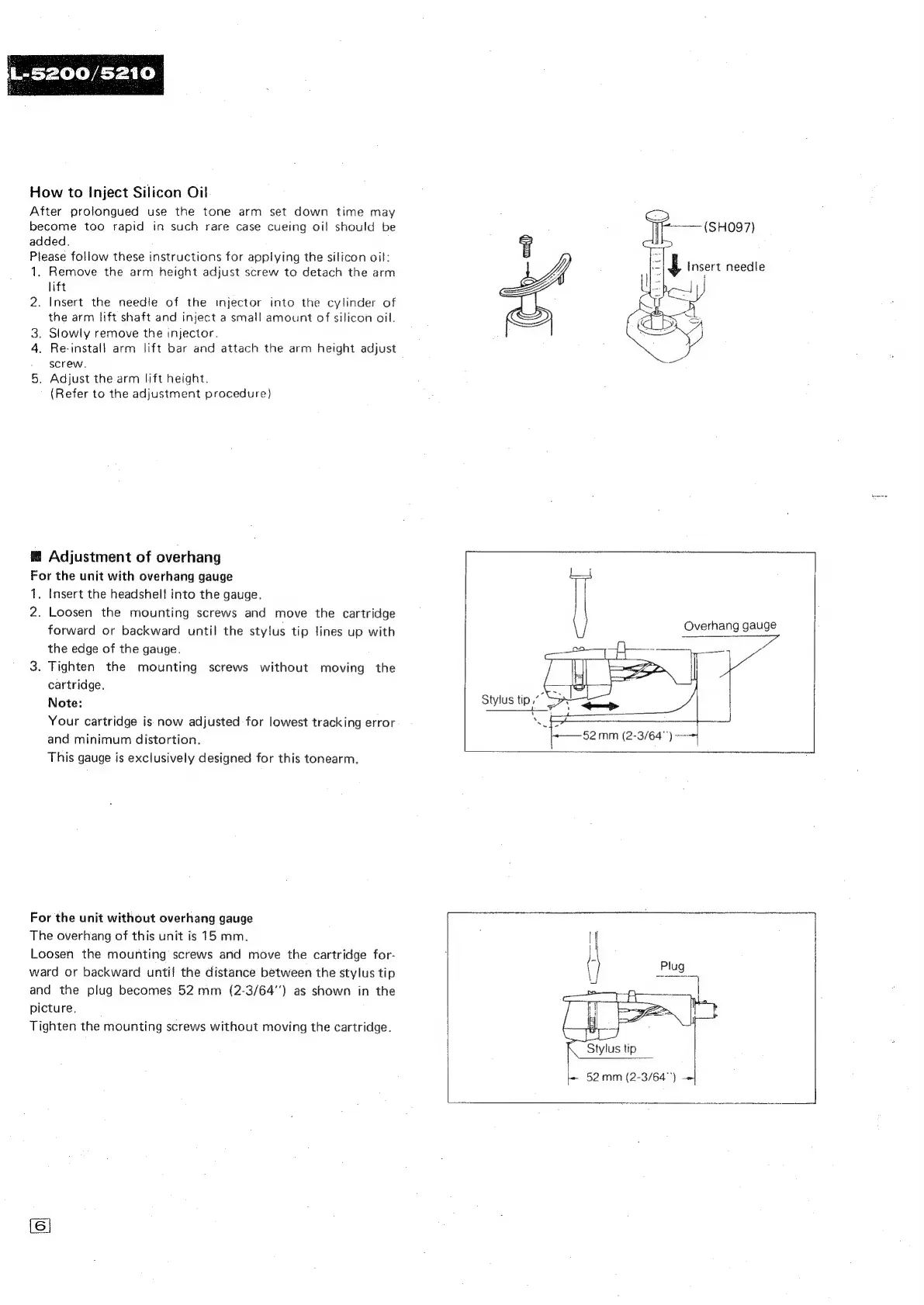 L-5200/5210

How to Inject Silicon Oil
After prolongued use the tone arm set down time may become too rapid in such rare case cueing oil should be added.
Please follow these instructions for applying the silicon oil:
1. Remove the arm height adjust screw to detach the arm lift
2. Insert the needle of the injector into the cylinder of the arm lift shaft and inject a small amount of silicon oil.
3. Slowly remove the injector.
4. Re-install arm lift bar and attach the arm height adjust screw.
5. Adjust the arm lift height.
(Refer to the adjustment procedure)

(SH097)
Insert needle

■ Adjustment of overhang
For the unit with overhang gauge
1. Insert the headshell into the gauge.
2. Loosen the mounting screws and move the cartridge forward or backward until the stylus tip lines up with the edge of the gauge.
3. Tighten the mounting screws without moving the cartridge.
Note:
Your cartridge is now adjusted for lowest tracking error and minimum distortion.
This gauge is exclusively designed for this tonearm.

Overhang gauge
Stylus tip
52 mm (2-3/64")

For the unit without overhang gauge
The overhang of this unit is 15 mm.
Loosen the mounting screws and move the cartridge forward or backward until the distance between the stylus tip and the plug becomes 52 mm (2-3/64") as shown in the picture.
Tighten the mounting screws without moving the cartridge.

Plug
Stylus tip
52 mm (2-3/64")

6